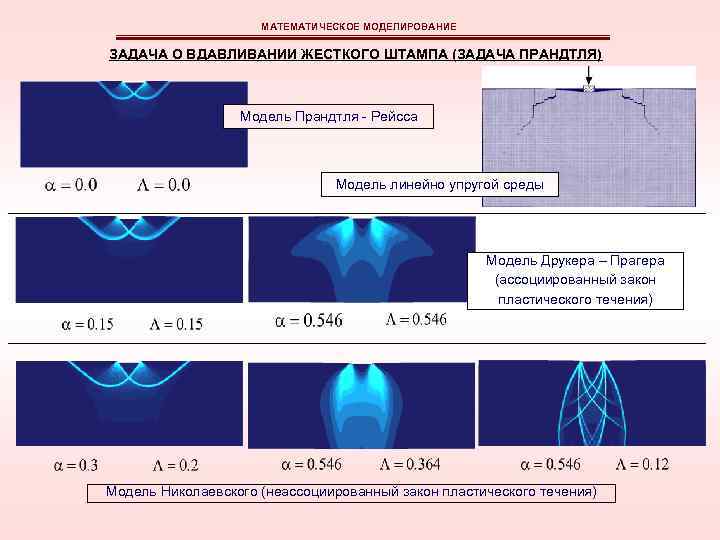 МАТЕМАТИЧЕСКОЕ МОДЕЛИРОВАНИЕ

ЗАДАЧА О ВДАВЛИВАНИИ ЖЕСТКОГО ШТАМПА (ЗАДАЧА ПРАНДТЛЯ)

Модель Прандтля - Рейсса

$\alpha = 0.0$ $\Lambda = 0.0$

Модель линейно упругой среды

Модель Друкера – Прагера (ассоциированный закон пластического течения)

$\alpha = 0.15$ $\Lambda = 0.15$

$\alpha = 0.546$ $\Lambda = 0.546$

$\alpha = 0.3$ $\Lambda = 0.2$

$\alpha = 0.546$ $\Lambda = 0.364$

$\alpha = 0.546$ $\Lambda = 0.12$

Модель Николаевского (неассоциированный закон пластического течения)